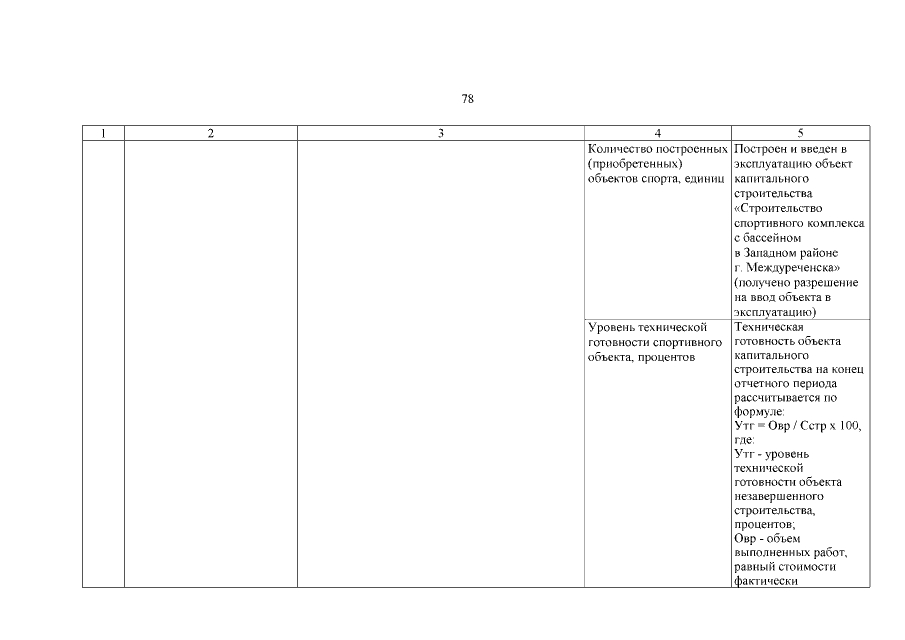 78

| 1 | 2 | 3 | 4 | 5 |
|---|---|---|---|---|
| | | | Количество построенных (приобретенных) объектов спорта, единиц | Построен и введен в эксплуатацию объект капитального строительства «Строительство спортивного комплекса с бассейном в Западном районе г. Междуреченска» (получено разрешение на ввод объекта в эксплуатацию) |
| | | | Уровень технической готовности спортивного объекта, процентов | Техническая готовность объекта капитального строительства на конец отчетного периода рассчитывается по формуле: Утг = Овр / Сстр х 100, где: Утг - уровень технической готовности объекта незавершенного строительства, процентов; Овр - объем выполненных работ, равный стоимости фактически |